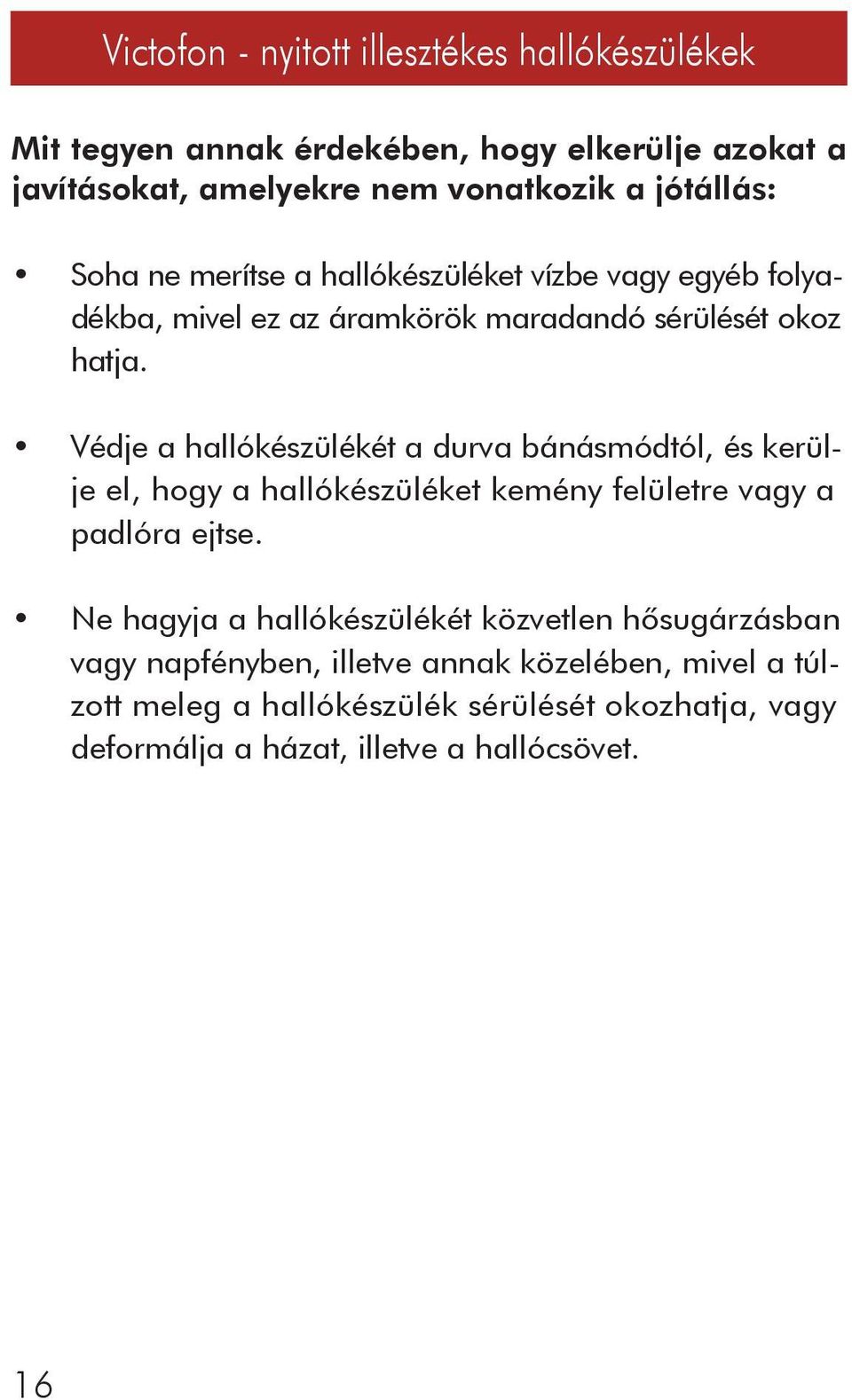 Victofon - nyitott illesztékes hallókészülékek

Mit tegyen annak érdekében, hogy elkerülje azokat a javításokat, amelyekre nem vonatkozik a jótállás:

• Soha ne merítse a hallókészüléket vízbe vagy egyéb folyadékba, mivel ez az áramkörök maradandó sérülését okoz hatja.

• Védje a hallókészülékét a durva bánásmódtól, és kerülje el, hogy a hallókészüléket kemény felületre vagy a padlóra ejtse.

• Ne hagyja a hallókészülékét közvetlen hősugárzásban vagy napfényben, illetve annak közelében, mivel a túlzott meleg a hallókészülék sérülését okozhatja, vagy deformálja a házat, illetve a hallócsövet.

16